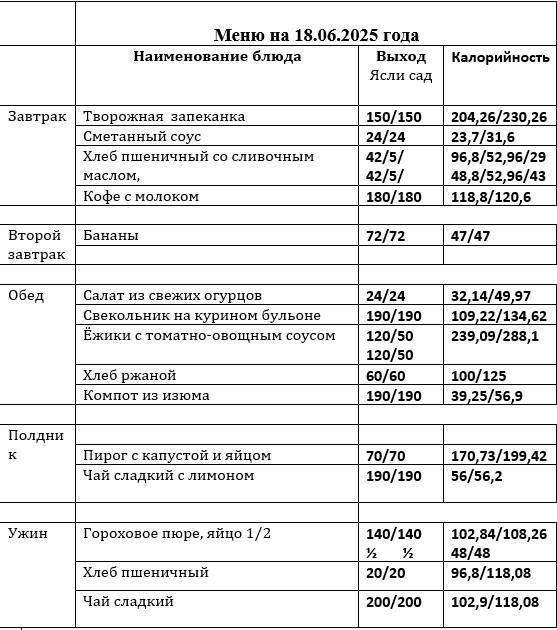 | | Меню на 18.06.2025 года | | |
|---|---|---|---|
| | Наименование блюда | Выход Ясли сад | Калорийность |
| Завтрак | Творожная запеканка | 150/150 | 204,26/230,26 |
| | Сметанный соус | 24/24 | 23,7/31,6 |
| | Хлеб пшеничный со сливочным маслом, | 42/5/ 42/5/ | 96,8/52,96/29 48,8/52,96/43 |
| | Кофе с молоком | 180/180 | 118,8/120,6 |
| | | | |
| Второй завтрак | Бананы | 72/72 | 47/47 |
| | | | |
| Обед | Салат из свежих огурцов | 24/24 | 32,14/49,97 |
| | Свекольник на курином бульоне | 190/190 | 109,22/134,62 |
| | Ёжики с томатно-овощным соусом | 120/50 120/50 | 239,09/288,1 |
| | Хлеб ржаной | 60/60 | 100/125 |
| | Компот из изюма | 190/190 | 39,25/56,9 |
| | | | |
| Полдник | | | |
| | Пирог с капустой и яйцом | 70/70 | 170,73/199,42 |
| | Чай сладкий с лимоном | 190/190 | 56/56,2 |
| | | | |
| Ужин | Гороховое пюре, яйцо 1/2 | 140/140 ½ ½ | 102,84/108,26 48/48 |
| | Хлеб пшеничный | 20/20 | 96,8/118,08 |
| | Чай сладкий | 200/200 | 102,9/118,08 |